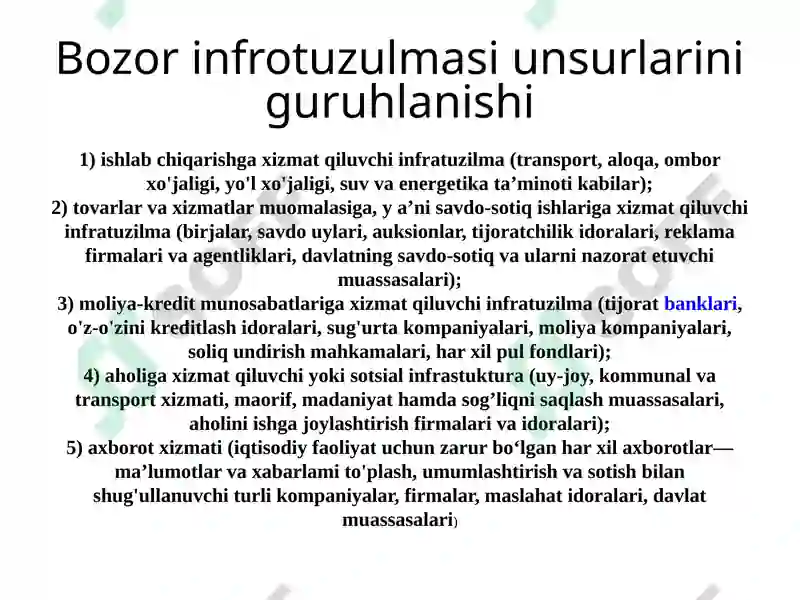 Bozor infrotuzulmasi unsurlarini guruhlanishi

1) ishlab chiqarishga xizmat qiluvchi infratuzilma (transport, aloqa, ombor xo'jaligi, yo'l xo'jaligi, suv va energetika ta’minoti kabilar);
2) tovarlar va xizmatlar muomalasiga, y a’ni savdo-sotiq ishlariga xizmat qiluvchi infratuzilma (birjalar, savdo uylari, auksionlar, tijoratchilik idoralari, reklama firmalari va agentliklari, davlatning savdo-sotiq va ularni nazorat etuvchi muassasalari);
3) moliya-kredit munosabatlariga xizmat qiluvchi infratuzilma (tijorat banklari, o'z-o'zini kreditlash idoralari, sug'urta kompaniyalari, moliya kompaniyalari, soliq undirish mahkamalari, har xil pul fondlari);
4) aholiga xizmat qiluvchi yoki sotsial infrastuktura (uy-joy, kommunal va transport xizmati, maorif, madaniyat hamda sog’liqni saqlash muassasalari, aholini ishga joylashtirish firmalari va idoralari);
5) axborot xizmati (iqtisodiy faoliyat uchun zarur bo‘lgan har xil axborotlar— ma’lumotlar va xabarlami to'plash, umumlashtirish va sotish bilan shug'ullanuvchi turli kompaniyalar, firmalar, maslahat idoralari, davlat muassasalari)